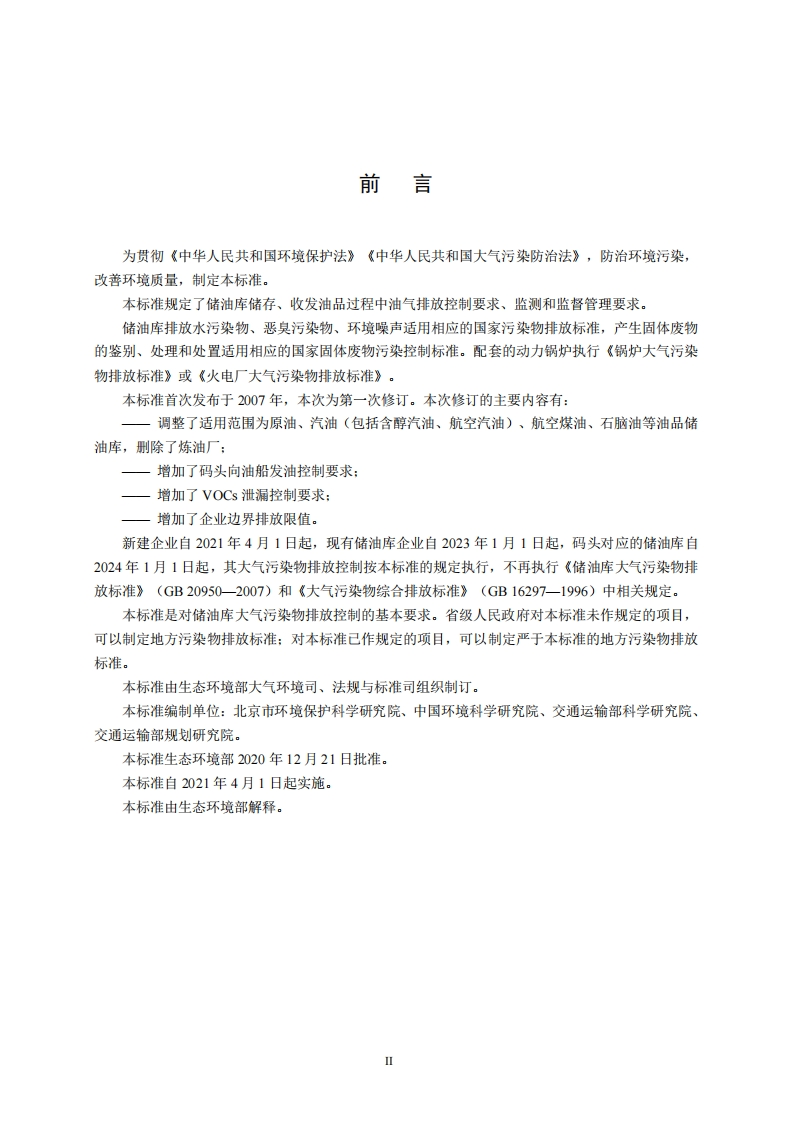 前　言

为贯彻《中华人民共和国环境保护法》《中华人民共和国大气污染防治法》，防治环境污染，改善环境质量，制定本标准。

本标准规定了储油库储存、收发油品过程中油气排放控制要求、监测和监督管理要求。

储油库排放水污染物、恶臭污染物、环境噪声适用相应的国家污染物排放标准，产生固体废物的鉴别、处理和处置适用相应的国家固体废物污染控制标准。配套的动力锅炉执行《锅炉大气污染物排放标准》或《火电厂大气污染物排放标准》。

本标准首次发布于 2007 年，本次为第一次修订。本次修订的主要内容有：

—— 调整了适用范围为原油、汽油（包括含醇汽油、航空汽油）、航空煤油、石脑油等油品储油库，删除了炼油厂；

—— 增加了码头向油船发油控制要求；

—— 增加了 VOCs 泄漏控制要求；

—— 增加了企业边界排放限值。

新建企业自 2021 年 4 月 1 日起，现有储油库企业自 2023 年 1 月 1 日起，码头对应的储油库自 2024 年 1 月 1 日起，其大气污染物排放控制按本标准的规定执行，不再执行《储油库大气污染物排放标准》（GB 20950—2007）和《大气污染物综合排放标准》（GB 16297—1996）中相关规定。

本标准是对储油库大气污染物排放控制的基本要求。省级人民政府对本标准未作规定的项目，可以制定地方污染物排放标准；对本标准已作规定的项目，可以制定严于本标准的地方污染物排放标准。

本标准由生态环境部大气环境司、法规与标准司组织制订。

本标准编制单位：北京市环境保护科学研究院、中国环境科学研究院、交通运输部科学研究院、交通运输部规划研究院。

本标准生态环境部 2020 年 12 月 21 日批准。

本标准自 2021 年 4 月 1 日起实施。

本标准由生态环境部解释。

II